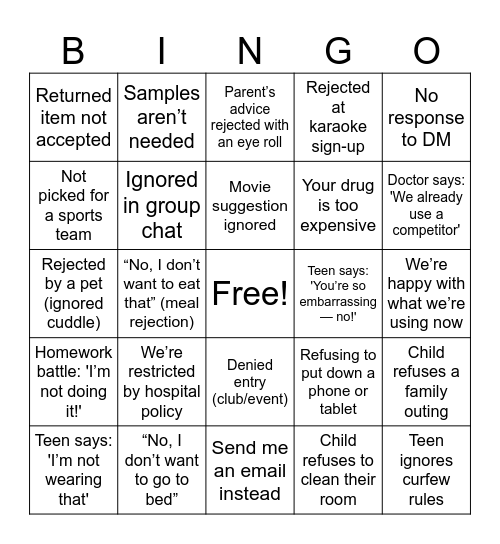 | B | I | N | G | O |
|---|---|---|---|---|
| Returned item not accepted | Samples aren’t needed | Parent’s advice rejected with an eye roll | Rejected at karaoke sign-up | No response to DM |
| Not picked for a sports team | Ignored in group chat | Movie suggestion ignored | Your drug is too expensive | Doctor says: 'We already use a competitor' |
| Rejected by a pet (ignored cuddle) | “No, I don’t want to eat that” (meal rejection) | Free! | Teen says: 'You’re so embarrassing — no!' | We’re happy with what we’re using now |
| Homework battle: 'I’m not doing it!' | We’re restricted by hospital policy | Denied entry (club/event) | Refusing to put down a phone or tablet | Child refuses a family outing |
| Teen says: 'I’m not wearing that' | “No, I don’t want to go to bed” | Send me an email instead | Child refuses to clean their room | Teen ignores curfew rules |